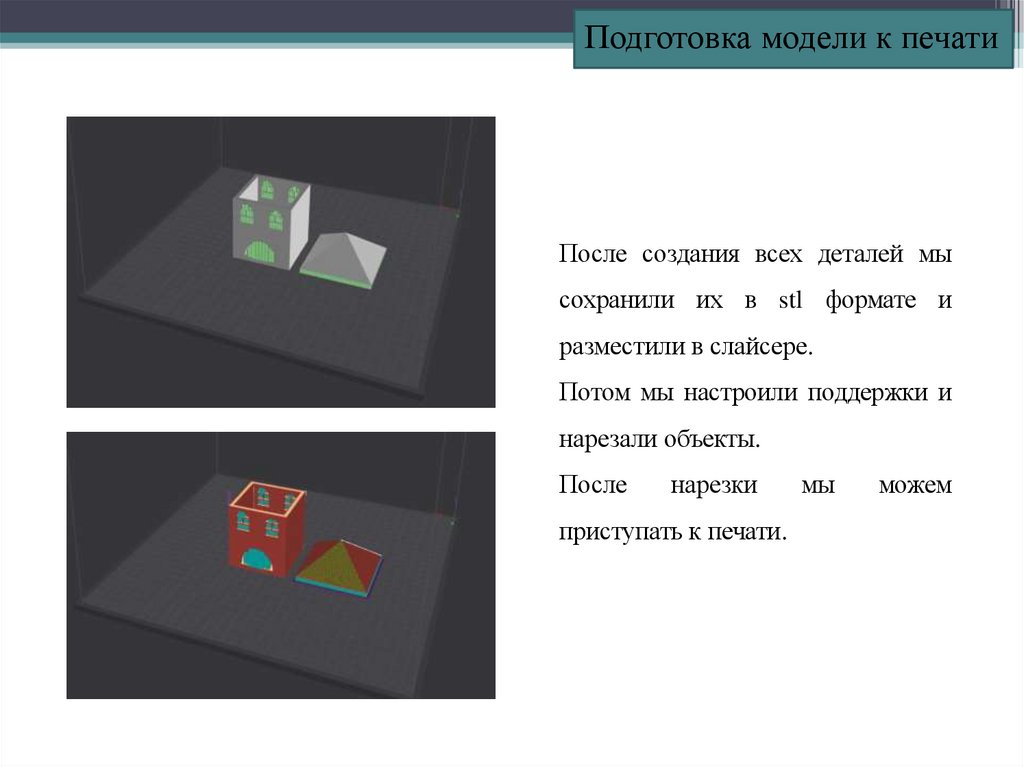 Подготовка модели к печати

После создания всех деталей мы сохранили их в stl формате и разместили в слайсере.

Потом мы настроили поддержки и нарезали объекты.

После нарезки мы можем приступать к печати.